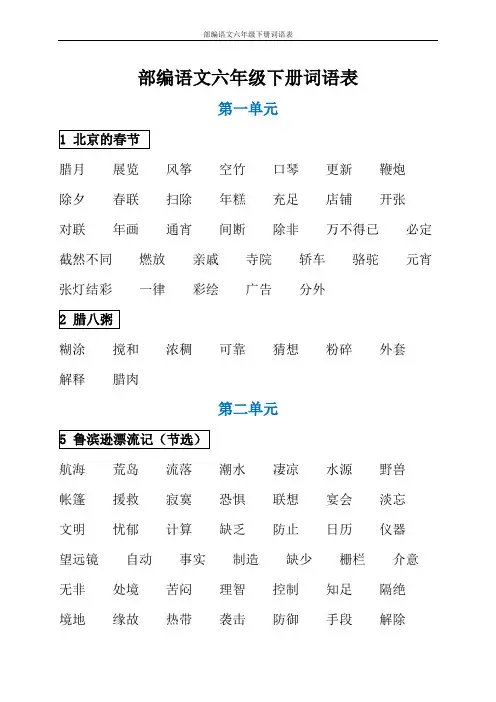 部编语文六年级下册词语表

部编语文六年级下册词语表

第一单元

1 北京的春节

腊月 展览 风筝 空竹 口琴 更新 鞭炮

除夕 春联 扫除 年糕 充足 店铺 开张

对联 年画 通宵 间断 除非 万不得已 必定

截然不同 燃放 亲戚 寺院 轿车 骆驼 元宵

张灯结彩 一律 彩绘 广告 分外

2 腊八粥

糊涂 搅和 浓稠 可靠 猜想 粉碎 外套

解释 腊肉

第二单元

5 鲁滨逊漂流记（节选）

航海 荒岛 流落 潮水 凄凉 水源 野兽

帐篷 援救 寂寞 恐惧 联想 宴会 淡忘

文明 忧郁 计算 缺乏 防止 日历 仪器

望远镜 自动 事实 制造 缺少 栅栏 介意

无非 处境 苦闷 理智 控制 知足 隔绝

境地 缘故 热带 袭击 防御 手段 解除